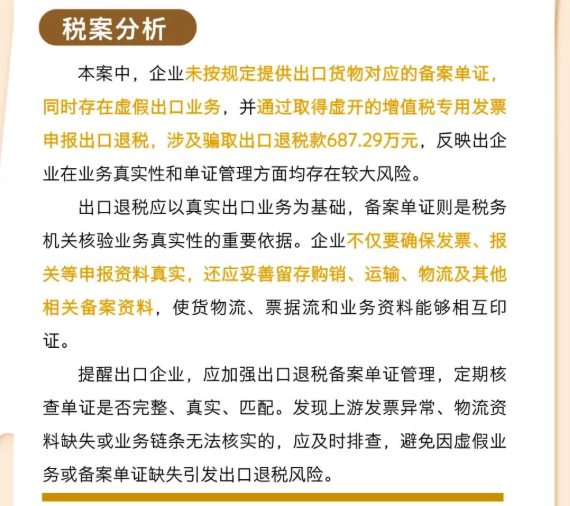 税案分析

本案中，企业未按规定提供出口货物对应的备案单证，同时存在虚假出口业务，并通过取得虚开的增值税专用发票申报出口退税，涉及骗取出口退税款687.29万元，反映出企业在业务真实性和单证管理方面均存在较大风险。

出口退税应以真实出口业务为基础，备案单证则是税务机关核验业务真实性的重要依据。企业不仅要确保发票、报关等申报资料真实，还应妥善留存购销、运输、物流及其他相关备案资料，使货物流、票据流和业务资料能够相互印证。

提醒出口企业，应加强出口退税备案单证管理，定期核查单证是否完整、真实、匹配。发现上游发票异常、物流资料缺失或业务链条无法核实的，应及时排查，避免因虚假业务或备案单证缺失引发出口退税风险。